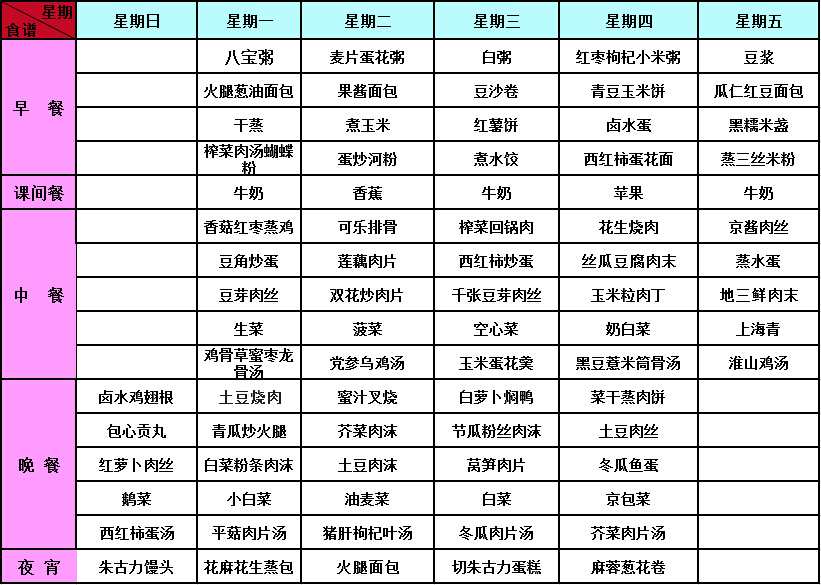 | 星期 食谱 | 星期日 | 星期一 | 星期二 | 星期三 | 星期四 | 星期五 |
|---|---|---|---|---|---|---|
| 早 餐 | | 八宝粥 | 麦片蛋花粥 | 白粥 | 红枣枸杞小米粥 | 豆浆 |
| | | 火腿葱油面包 | 果酱面包 | 豆沙卷 | 青豆玉米饼 | 瓜仁红豆面包 |
| | | 干蒸 | 煮玉米 | 红薯饼 | 卤水蛋 | 黑糯米盏 |
| | | 榨菜肉汤蝴蝶粉 | 蛋炒河粉 | 煮水饺 | 西红柿蛋花面 | 蒸三丝米粉 |
| 课间餐 | | 牛奶 | 香蕉 | 牛奶 | 苹果 | 牛奶 |
| 中 餐 | | 香菇红枣蒸鸡 | 可乐排骨 | 榨菜回锅肉 | 花生烧肉 | 京酱肉丝 |
| | | 豆角炒蛋 | 莲藕肉片 | 西红柿炒蛋 | 丝瓜豆腐肉末 | 蒸水蛋 |
| | | 豆芽肉丝 | 双花炒肉片 | 千张豆芽肉丝 | 玉米粒肉丁 | 地三鲜肉末 |
| | | 生菜 | 菠菜 | 空心菜 | 奶白菜 | 上海青 |
| | | 鸡骨草蜜枣龙骨汤 | 党参乌鸡汤 | 玉米蛋花羹 | 黑豆薏米筒骨汤 | 淮山鸡汤 |
| 晚 餐 | 卤水鸡翅根 | 土豆烧肉 | 蜜汁叉烧 | 白萝卜焖鸭 | 菜干蒸肉饼 | |
| | 包心贡丸 | 青瓜炒火腿 | 芥菜肉沫 | 节瓜粉丝肉沫 | 土豆肉丝 | |
| | 红萝卜肉丝 | 白菜粉条肉沫 | 土豆肉沫 | 莴笋肉片 | 冬瓜鱼蛋 | |
| | 鹅菜 | 小白菜 | 油麦菜 | 白菜 | 京包菜 | |
| | 西红柿蛋汤 | 平菇肉片汤 | 猪肝枸杞叶汤 | 冬瓜肉片汤 | 芥菜肉片汤 | |
| 夜 宵 | 朱古力馒头 | 花麻花生蒸包 | 火腿面包 | 切朱古力蛋糕 | 麻蓉葱花卷 | |